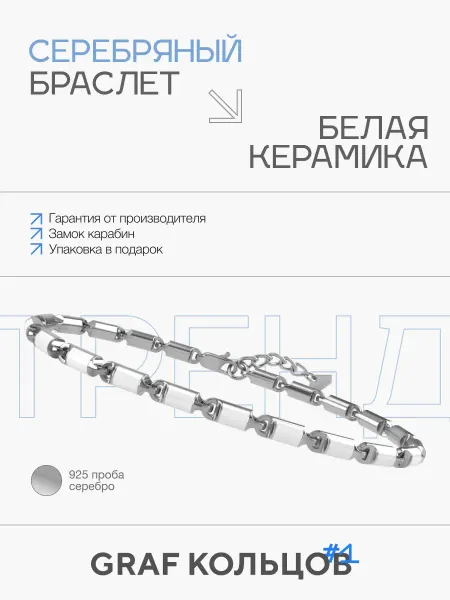 СЕРЕБРЯНЫЙ БРАСЛЕТ

БЕЛАЯ КЕРАМИКА

Гарантия от производителя
Замок карабин
Упаковка в подарок

ТРЕНД

925 проба серебро

GRAF КОЛЬЦОВ #1